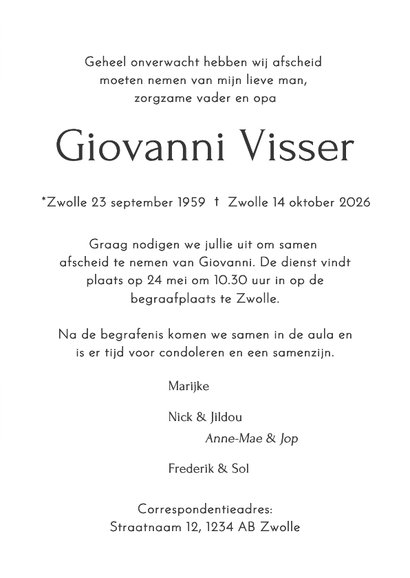 Geheel onverwacht hebben wij afscheid moeten nemen van mijn lieve man, zorgzame vader en opa

Giovanni Visser

*Zwolle 23 september 1959 † Zwolle 14 oktober 2026

Graag nodigen we jullie uit om samen afscheid te nemen van Giovanni. De dienst vindt plaats op 24 mei om 10.30 uur in op de begraafplaats te Zwolle.

Na de begrafenis komen we samen in de aula en is er tijd voor condoleren en een samenzijn.

Marijke

Nick & Jildou
Anne-Mae & Jop

Frederik & Sol

Correspondentieadres:
Straatnaam 12, 1234 AB Zwolle